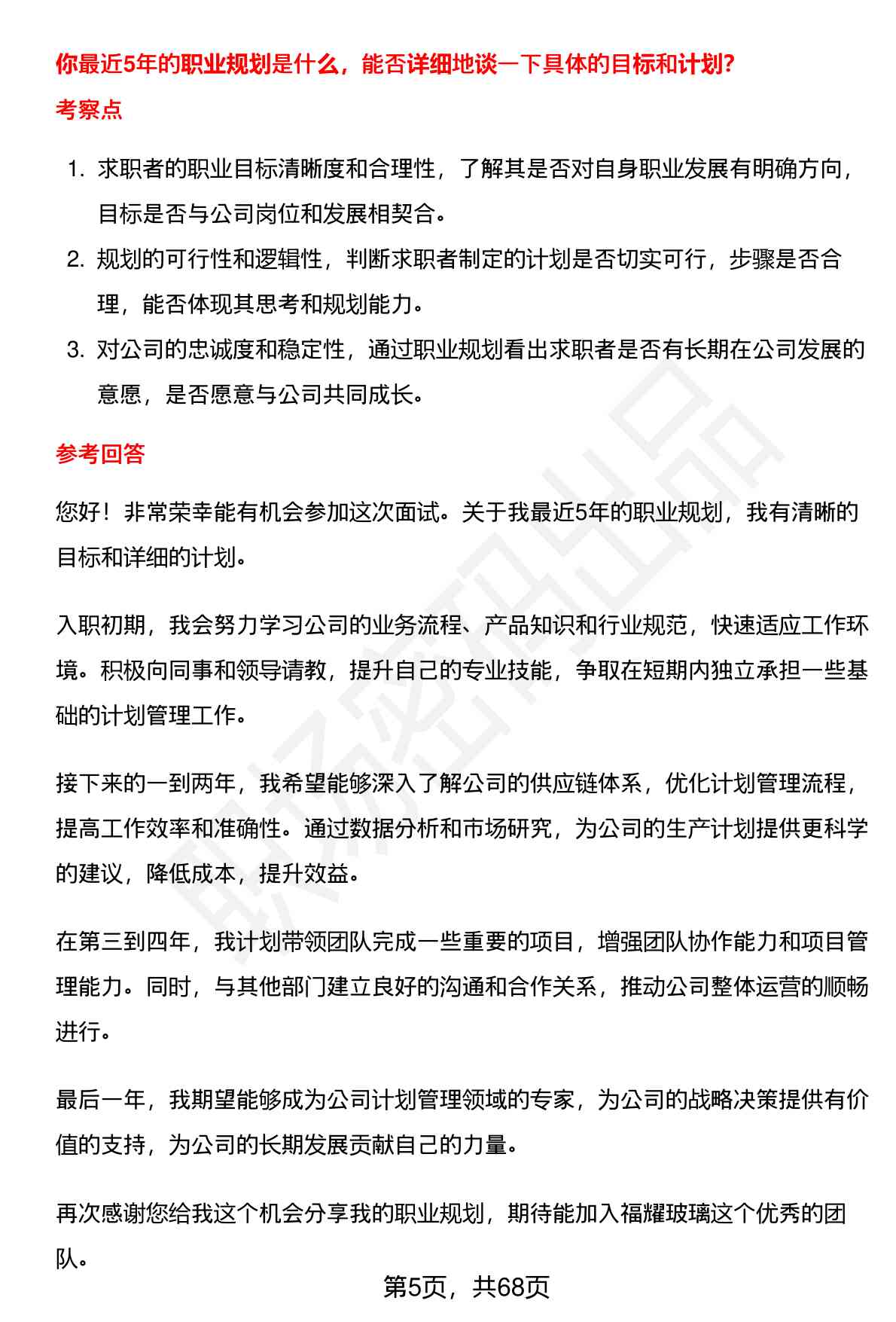 你最近5年的职业规划是什么，能否详细地谈一下具体的目标和计划?

考察点

1. 求职者的职业目标清晰度和合理性，了解其是否对自身职业发展有明确方向，目标是否与公司岗位和发展相契合。
2. 规划的可行性和逻辑性，判断求职者制定的计划是否切实可行，步骤是否合理，能否体现其思考和规划能力。
3. 对公司的忠诚度和稳定性，通过职业规划看出求职者是否有长期在公司发展的意愿，是否愿意与公司共同成长。

参考回答

您好！非常荣幸能有机会参加这次面试。关于我最近5年的职业规划，我有清晰的目标和详细的计划。

入职初期，我会努力学习公司的业务流程、产品知识和行业规范，快速适应工作环境。积极向同事和领导请教，提升自己的专业技能，争取在短期内独立承担一些基础的计划管理工作。

接下来的一到两年，我希望能够深入了解公司的供应链体系，优化计划管理流程，提高工作效率和准确性。通过数据分析和市场研究，为公司的生产计划提供更科学的建议，降低成本，提升效益。

在第三到四年，我计划带领团队完成一些重要的项目，增强团队协作能力和项目管理能力。同时，与其他部门建立良好的沟通和合作关系，推动公司整体运营的顺畅进行。

最后一年，我期望能够成为公司计划管理领域的专家，为公司的战略决策提供有价值的支持，为公司的长期发展贡献自己的力量。

再次感谢您给我这个机会分享我的职业规划，期待能加入福耀玻璃这个优秀的团队。

第5页，共68页